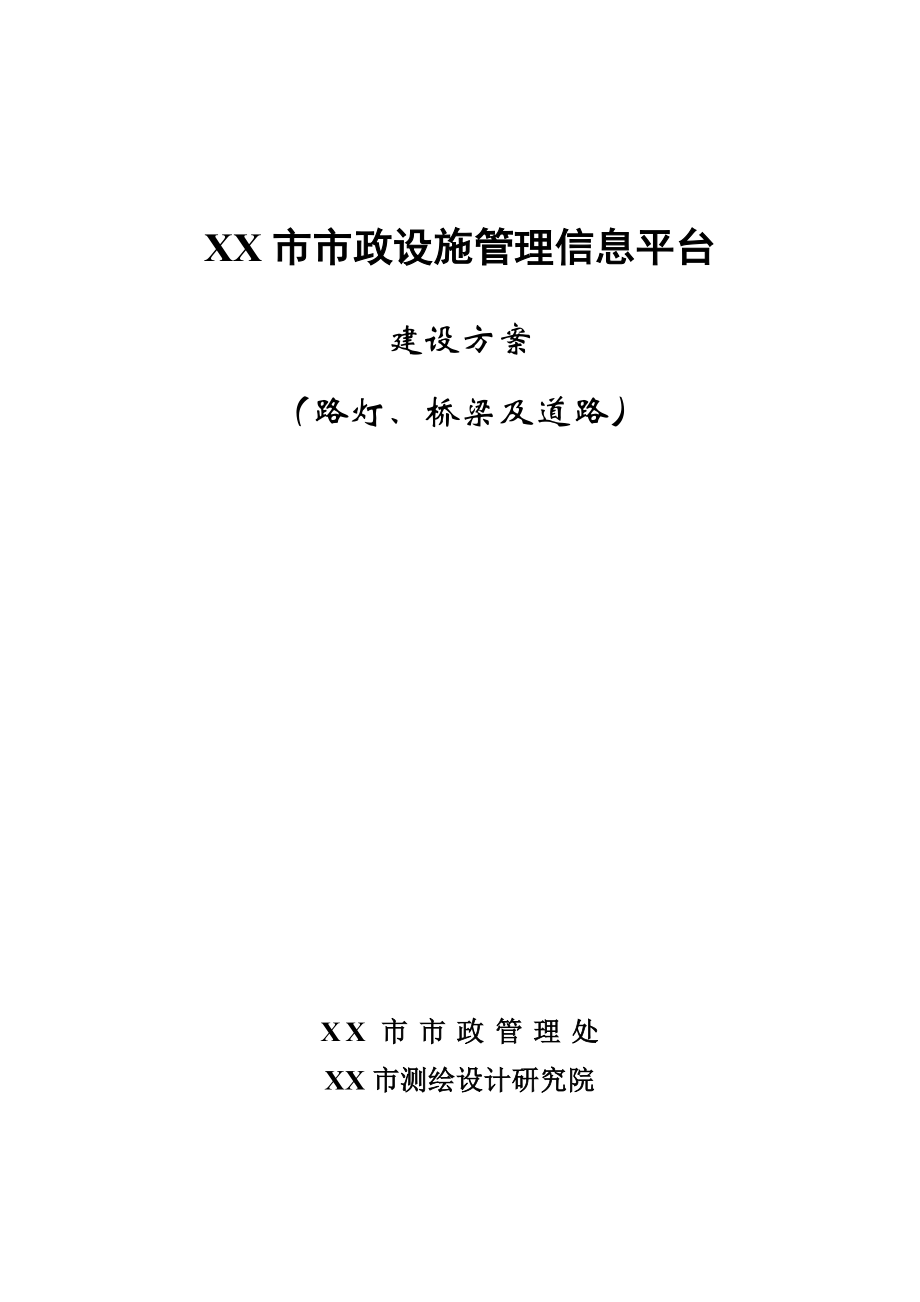 XX 市市政设施管理信息平台

建设方案

（路灯、桥梁及道路）

XX 市 市 政 管 理 处

XX 市测绘设计研究院